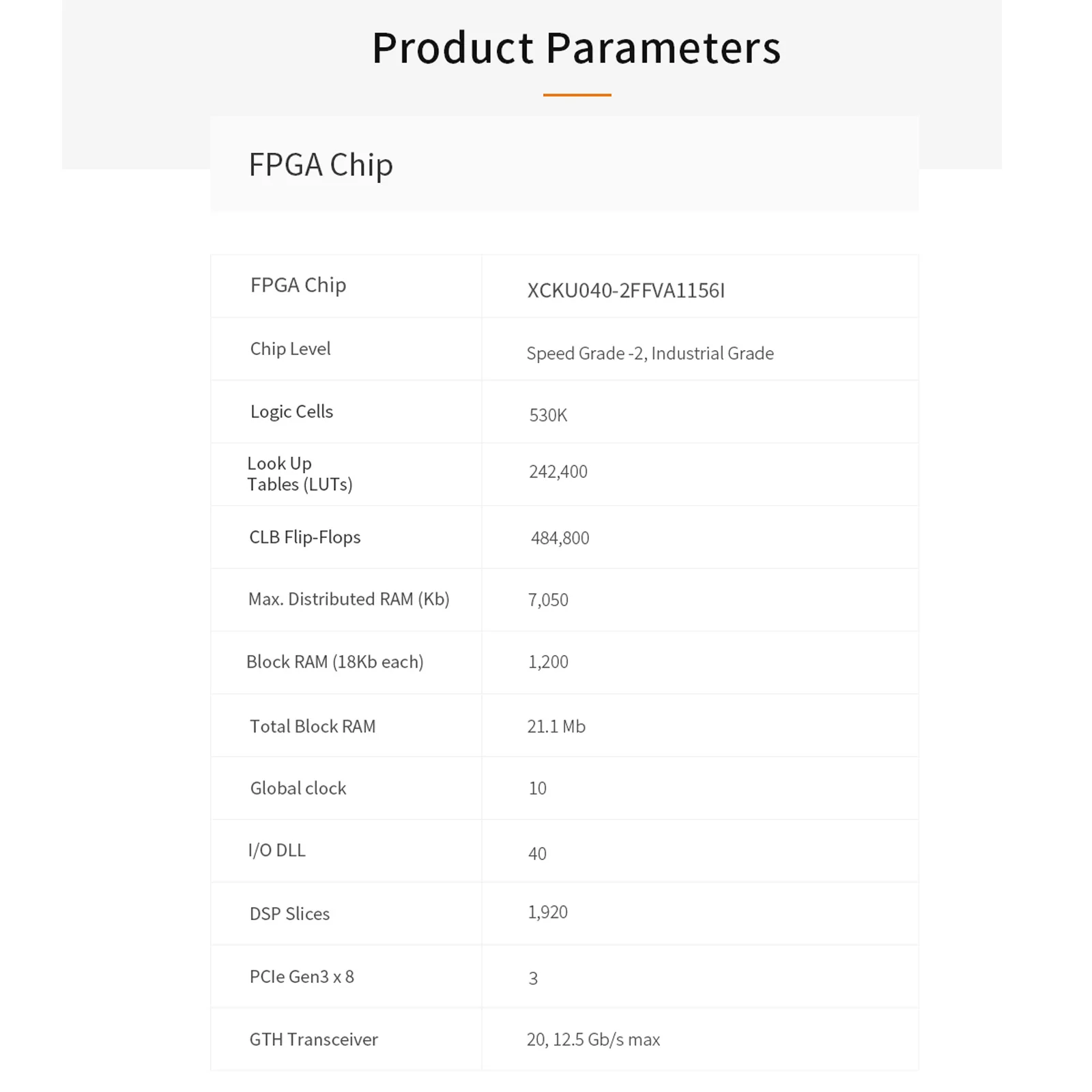 Product Parameters

FPGA Chip

| FPGA Chip | XCKU040-2FFVA1156I |
|---|---|
| Chip Level | Speed Grade -2, Industrial Grade |
| Logic Cells | 530K |
| Look Up Tables (LUTs) | 242,400 |
| CLB Flip-Flops | 484,800 |
| Max. Distributed RAM (Kb) | 7,050 |
| Block RAM (18Kb each) | 1,200 |
| Total Block RAM | 21.1 Mb |
| Global clock | 10 |
| I/O DLL | 40 |
| DSP Slices | 1,920 |
| PCIe Gen3 x 8 | 3 |
| GTH Transceiver | 20, 12.5 Gb/s max |